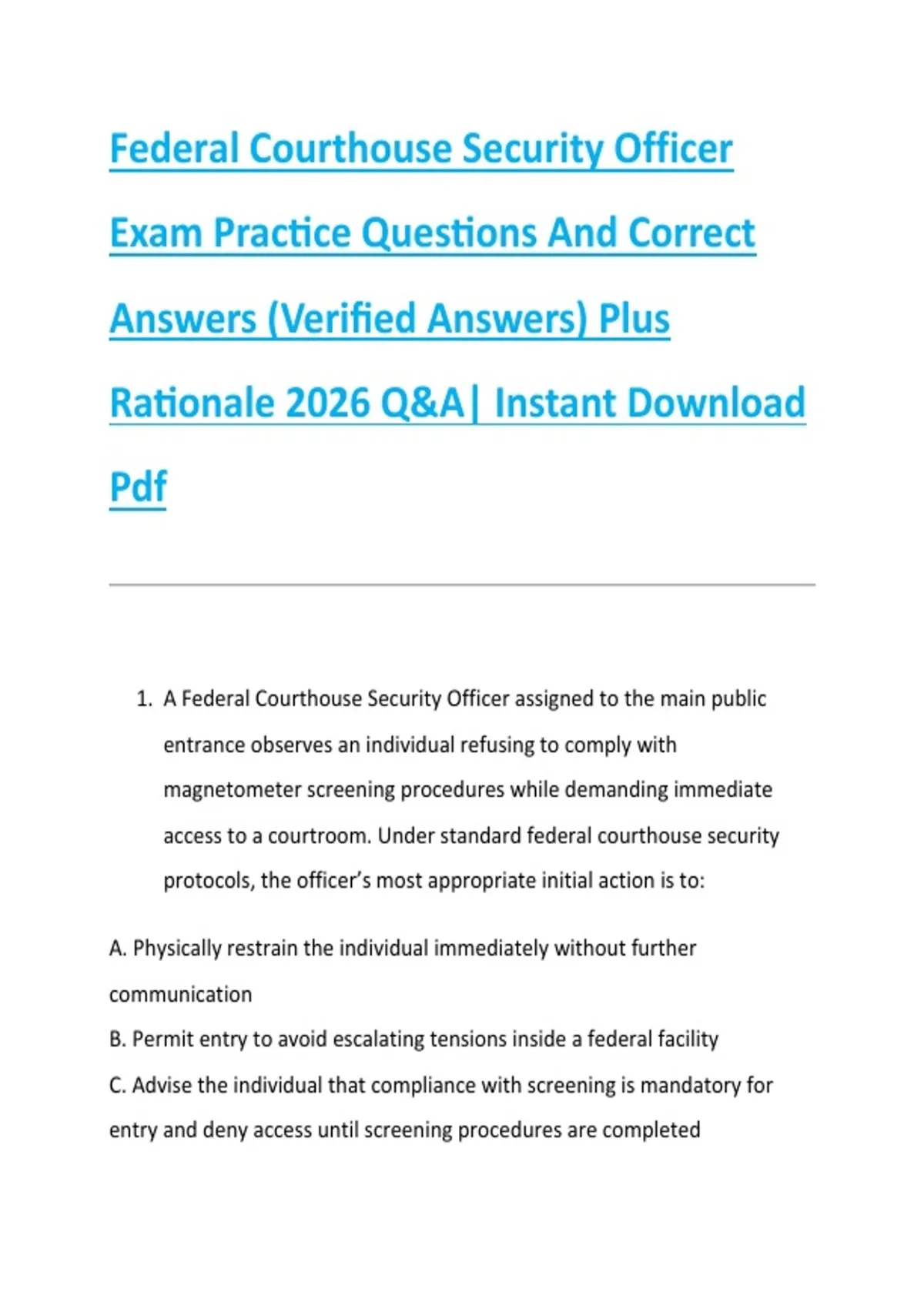 Federal Courthouse Security Officer Exam Practice Questions And Correct Answers (Verified Answers) Plus Rationale 2026 Q&A| Instant Download Pdf

1. A Federal Courthouse Security Officer assigned to the main public entrance observes an individual refusing to comply with magnetometer screening procedures while demanding immediate access to a courtroom. Under standard federal courthouse security protocols, the officer's most appropriate initial action is to:

A. Physically restrain the individual immediately without further communication

B. Permit entry to avoid escalating tensions inside a federal facility

C. Advise the individual that compliance with screening is mandatory for entry and deny access until screening procedures are completed